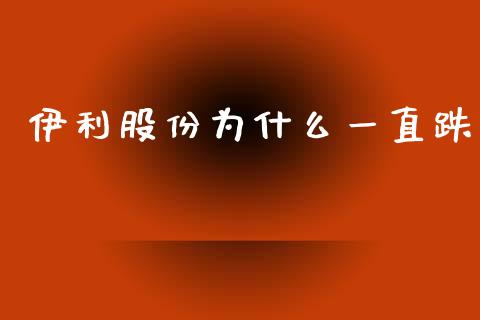 伊利股份为什么一直跌